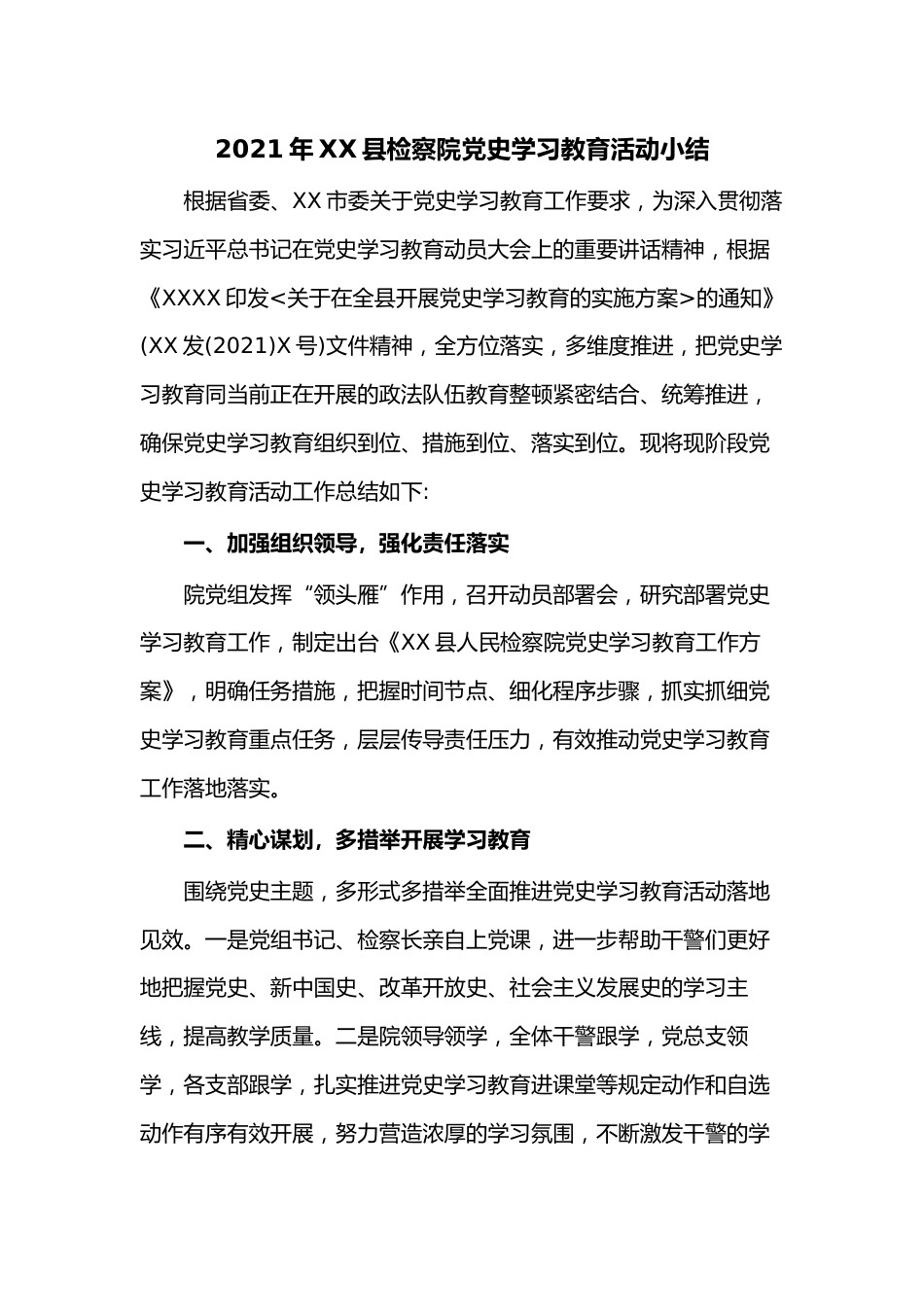 2021年XX县检察院党史学习教育活动小结

根据省委、XX市委关于党史学习教育工作要求，为深入贯彻落实习近平总书记在党史学习教育动员大会上的重要讲话精神，根据《XXXX印发<关于在全县开展党史学习教育的实施方案>的通知》(XX发(2021)X号)文件精神，全方位落实，多维度推进，把党史学习教育同当前正在开展的政法队伍教育整顿紧密结合、统筹推进，确保党史学习教育组织到位、措施到位、落实到位。现将现阶段党史学习教育活动工作总结如下:

一、加强组织领导，强化责任落实

院党组发挥“领头雁”作用，召开动员部署会，研究部署党史学习教育工作，制定出台《XX县人民检察院党史学习教育工作方案》，明确任务措施，把握时间节点、细化程序步骤，抓实抓细党史学习教育重点任务，层层传导责任压力，有效推动党史学习教育工作落地落实。

二、精心谋划，多措举开展学习教育

围绕党史主题，多形式多措举全面推进党史学习教育活动落地见效。一是党组书记、检察长亲自上党课，进一步帮助干警们更好地把握党史、新中国史、改革开放史、社会主义发展史的学习主线，提高教学质量。二是院领导领学，全体干警跟学，党总支领学，各支部跟学，扎实推进党史学习教育进课堂等规定动作和自选动作有序有效开展，努力营造浓厚的学习氛围，不断激发干警的学